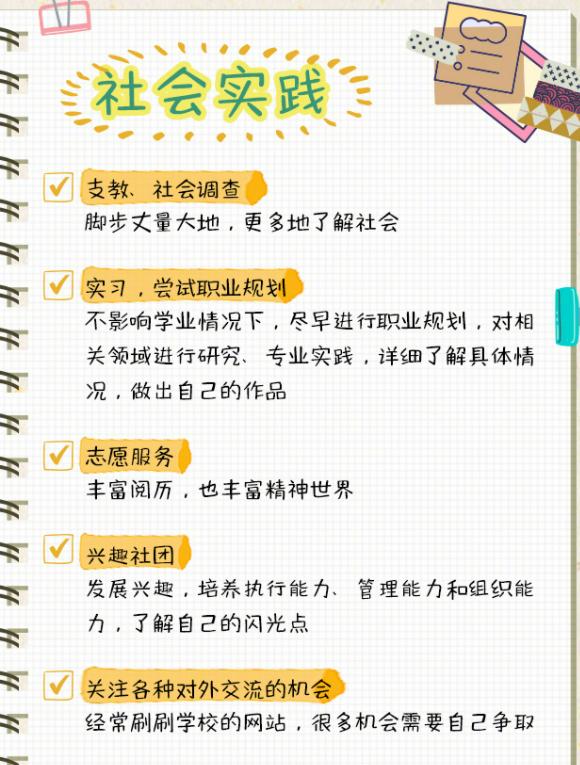 社会实践

支教、社会调查
脚步丈量大地，更多地了解社会

实习，尝试职业规划
不影响学业情况下，尽早进行职业规划，对相关领域进行研究、专业实践，详细了解具体情况，做出自己的作品

志愿服务
丰富阅历，也丰富精神世界

兴趣社团
发展兴趣，培养执行能力、管理能力和组织能力，了解自己的闪光点

关注各种对外交流的机会
经常刷刷学校的网站，很多机会需要自己争取